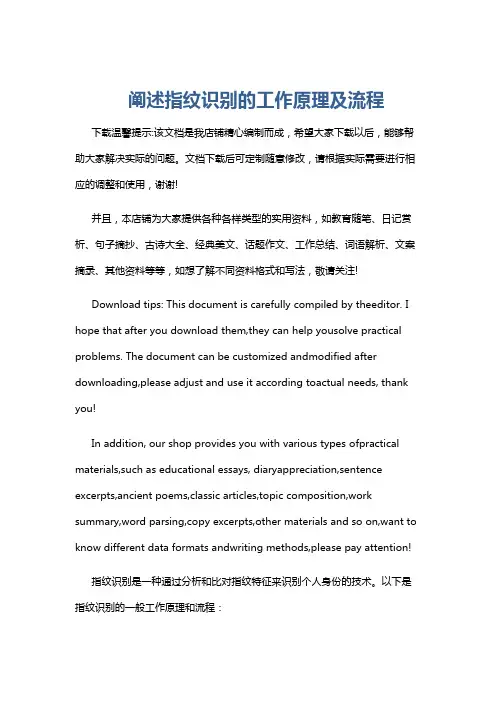 阐述指纹识别的工作原理及流程

下载温馨提示:该文档是我店铺精心编制而成，希望大家下载以后，能够帮助大家解决实际的问题。文档下载后可定制随意修改，请根据实际需要进行相应的调整和使用，谢谢!

并且，本店铺为大家提供各种各样类型的实用资料，如教育随笔、日记赏析、句子摘抄、古诗大全、经典美文、话题作文、工作总结、词语解析、文案摘录、其他资料等等，如想了解不同资料格式和写法，敬请关注!

Download tips: This document is carefully compiled by theeditor. I hope that after you download them,they can help yousolve practical problems. The document can be customized andmodified after downloading,please adjust and use it according toactual needs, thank you!

In addition, our shop provides you with various types ofpractical materials,such as educational essays, diaryappreciation,sentence excerpts,ancient poems,classic articles,topic composition,work summary,word parsing,copy excerpts,other materials and so on,want to know different data formats andwriting methods,please pay attention!

指纹识别是一种通过分析和比对指纹特征来识别个人身份的技术。以下是指纹识别的一般工作原理和流程：